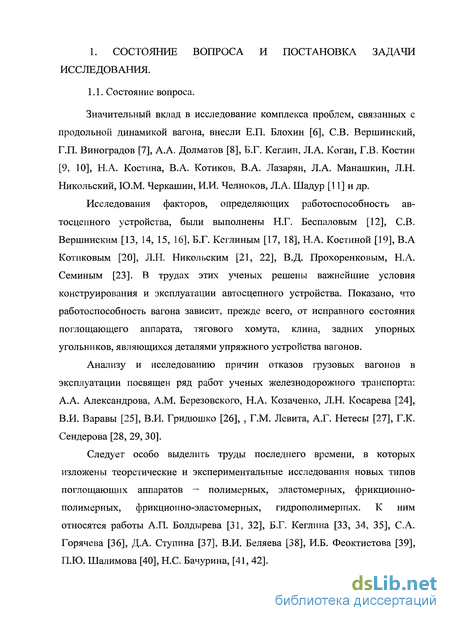 1. СОСТОЯНИЕ ВОПРОСА И ПОСТАНОВКА ЗАДАЧИ ИССЛЕДОВАНИЯ.

1.1. Состояние вопроса.

Значительный вклад в исследование комплекса проблем, связанных с продольной динамикой вагона, внесли Е.П. Блохин [6], С.В. Вершинский, Г.П. Виноградов [7], А.А. Долматов [8], Б.Г. Кеглин, Л.А. Коган, Г.В. Костин [9, 10], Н.А. Костина, В.А. Котиков, В.А. Лазарян, Л.А. Манашкин, Л.Н. Никольский, Ю.М. Черкашин, И.И. Челноков, Л.А. Шадур [11] и др.

Исследования факторов, определяющих работоспособность автосцепного устройства, были выполнены Н.Г. Беспаловым [12], С.В. Вершинским [13, 14, 15, 16], Б.Г. Кеглиным [17, 18], Н.А. Костиной [19], В.А Котиковым [20], Л.Н. Никольским [21, 22], В.Д. Прохоренковым, Н.А. Семиным [23]. В трудах этих ученых решены важнейшие условия конструирования и эксплуатации автосцепного устройства. Показано, что работоспособность вагона зависит, прежде всего, от исправного состояния поглощающего аппарата, тягового хомута, клина, задних упорных угольников, являющихся деталями упряжного устройства вагонов.

Анализу и исследованию причин отказов грузовых вагонов в эксплуатации посвящен ряд работ ученых железнодорожного транспорта: А.А. Александрова, А.М. Березовского, Н.А. Козаченко, Л.Н. Косарева [24], В.И. Варавы [25], В.И. Гридюшко [26], , Г.М. Левита, А.Г. Нетесы [27], Г.К. Сендерова [28, 29, 30].

Следует особо выделить труды последнего времени, в которых изложены теоретические и экспериментальные исследования новых типов поглощающих аппаратов – полимерных, эластомерных, фрикционно-полимерных, фрикционно-эластомерных, гидрополимерных. К ним относятся работы А.П. Болдырева [31, 32], Б.Г. Кеглина [33, 34, 35], С.А. Горячева [36], Д.А. Ступина [37], В.И. Беляева [38], И.Б. Феоктистова [39], П.Ю. Шалимова [40], Н.С. Бачурина, [41, 42].

dsLib.net
библиотека диссертаций